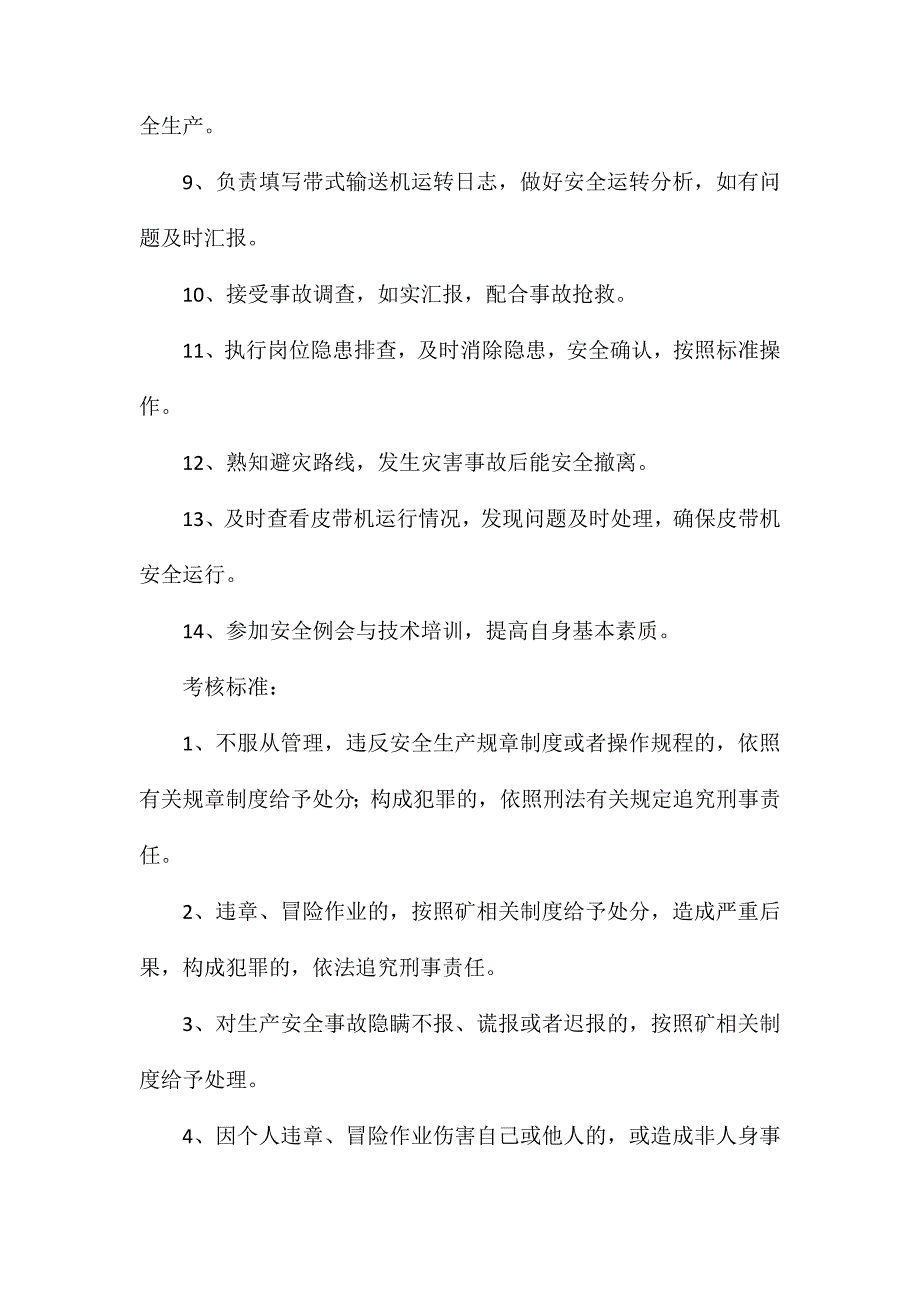 全生产。

9、负责填写带式输送机运转日志，做好安全运转分析，如有问题及时汇报。

10、接受事故调查，如实汇报，配合事故抢救。

11、执行岗位隐患排查，及时消除隐患，安全确认，按照标准操作。

12、熟知避灾路线，发生灾害事故后能安全撤离。

13、及时查看皮带机运行情况，发现问题及时处理，确保皮带机安全运行。

14、参加安全例会与技术培训，提高自身基本素质。

考核标准：

1、不服从管理，违反安全生产规章制度或者操作规程的，依照有关规章制度给予处分；构成犯罪的，依照刑法有关规定追究刑事责任。

2、违章、冒险作业的，按照矿相关制度给予处分，造成严重后果，构成犯罪的，依法追究刑事责任。

3、对生产安全事故隐瞒不报、谎报或者迟报的，按照矿相关制度给予处理。

4、因个人违章、冒险作业伤害自己或他人的，或造成非人身事